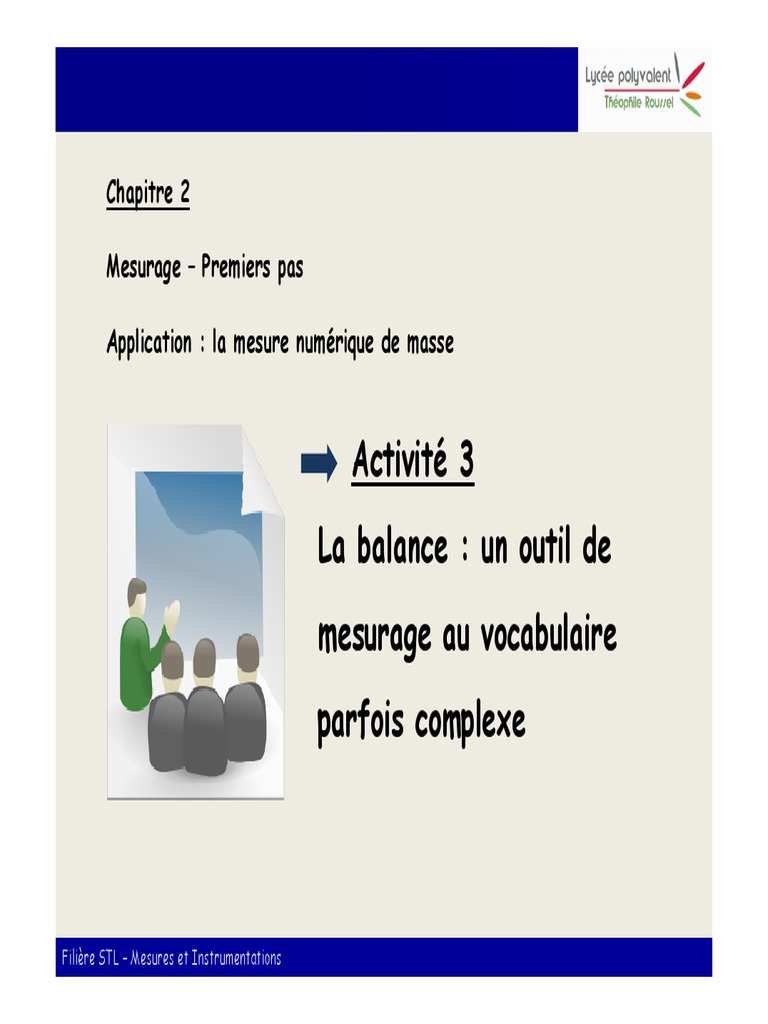 Lycée polyvalent
Théophile Roussel

Chapitre 2

Mesurage – Premiers pas

Application : la mesure numérique de masse

Activité 3

La balance : un outil de mesurage au vocabulaire parfois complexe

Filière STL – Mesures et Instrumentations